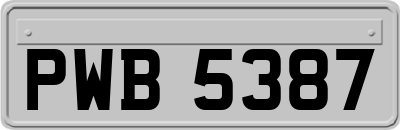 PWB 5387